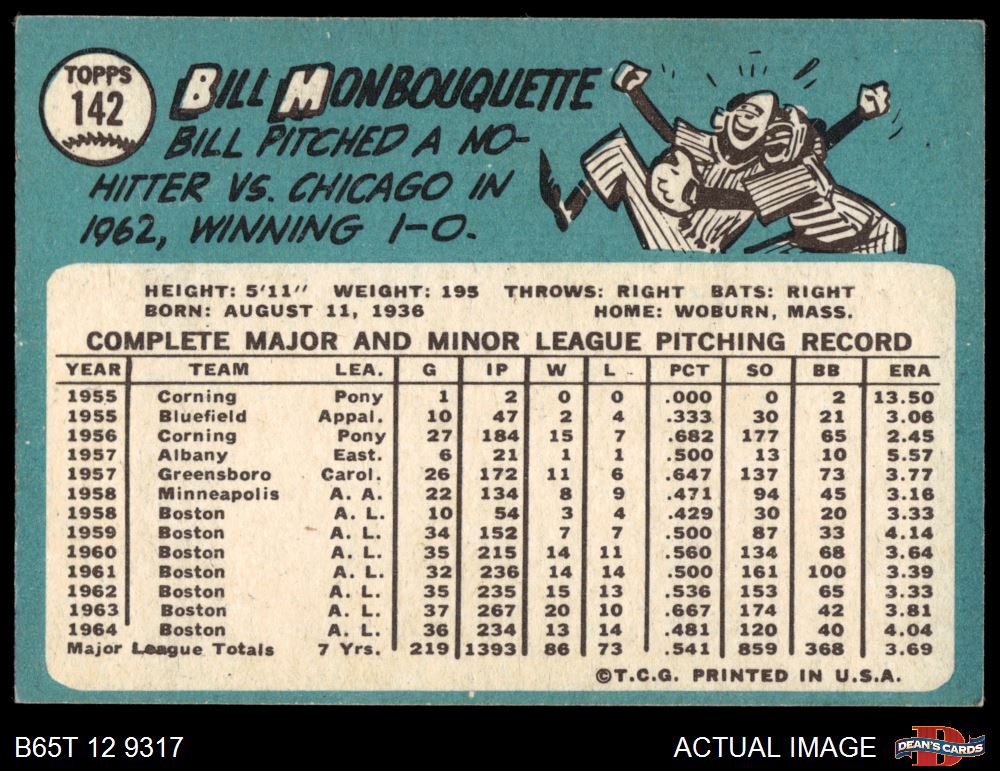 TOPPS
142

BILL MONBOUQUETTE

BILL PITCHED A NO-HITTER VS. CHICAGO IN 1962, WINNING 1-0.

HEIGHT: 5'11" WEIGHT: 195 THROWS: RIGHT BATS: RIGHT
BORN: AUGUST 11, 1936 HOME: WOBURN, MASS.

COMPLETE MAJOR AND MINOR LEAGUE PITCHING RECORD

| YEAR | TEAM | LEA. | G | IP | W | L | PCT | SO | BB | ERA |
|---|---|---|---|---|---|---|---|---|---|---|
| 1955 | Corning | Pony | 1 | 2 | 0 | 0 | .000 | 0 | 2 | 13.50 |
| 1955 | Bluefield | Appal. | 10 | 47 | 2 | 4 | .333 | 30 | 21 | 3.06 |
| 1956 | Corning | Pony | 27 | 184 | 15 | 7 | .682 | 177 | 65 | 2.45 |
| 1957 | Albany | East. | 6 | 21 | 1 | 1 | .500 | 13 | 10 | 5.57 |
| 1957 | Greensboro | Carol. | 26 | 172 | 11 | 6 | .647 | 137 | 73 | 3.77 |
| 1958 | Minneapolis | A. A. | 22 | 134 | 8 | 9 | .471 | 94 | 45 | 3.16 |
| 1958 | Boston | A. L. | 10 | 54 | 3 | 4 | .429 | 30 | 20 | 3.33 |
| 1959 | Boston | A. L. | 34 | 152 | 7 | 7 | .500 | 87 | 33 | 4.14 |
| 1960 | Boston | A. L. | 35 | 215 | 14 | 11 | .560 | 134 | 68 | 3.64 |
| 1961 | Boston | A. L. | 32 | 236 | 14 | 14 | .500 | 161 | 100 | 3.39 |
| 1962 | Boston | A. L. | 35 | 235 | 15 | 13 | .536 | 153 | 65 | 3.33 |
| 1963 | Boston | A. L. | 37 | 267 | 20 | 10 | .667 | 174 | 42 | 3.81 |
| 1964 | Boston | A. L. | 36 | 234 | 13 | 14 | .481 | 120 | 40 | 4.04 |
| Major League Totals | | 7 Yrs. | 219 | 1393 | 86 | 73 | .541 | 859 | 368 | 3.69 |

©T.C.G. PRINTED IN U.S.A.

B65T 12 9317

ACTUAL IMAGE

DEAN'S CARDS